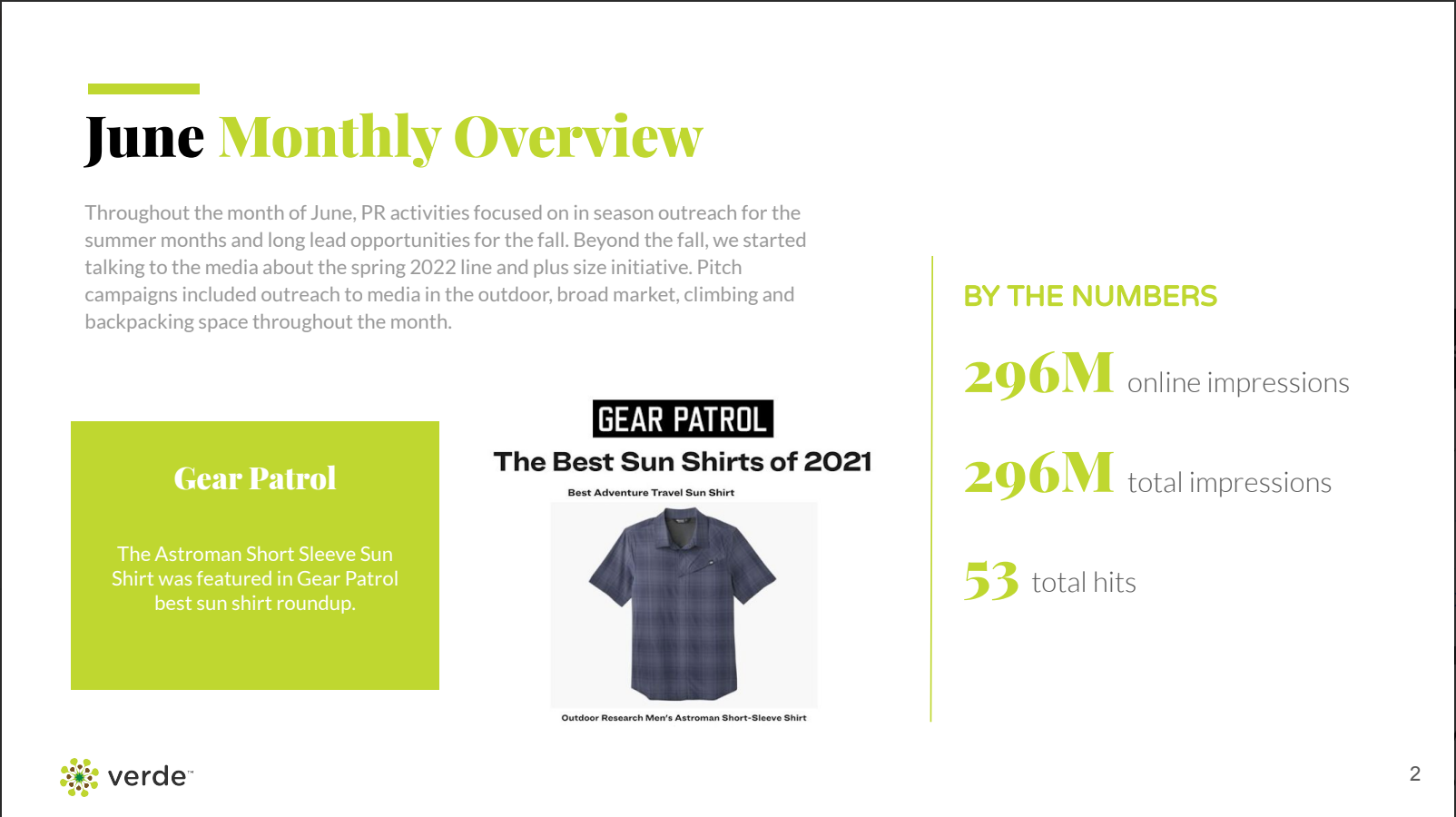 June Monthly Overview

Throughout the month of June, PR activities focused on in season outreach for the summer months and long lead opportunities for the fall. Beyond the fall, we started talking to the media about the spring 2022 line and plus size initiative. Pitch campaigns included outreach to media in the outdoor, broad market, climbing and backpacking space throughout the month.

Gear Patrol

The Astroman Short Sleeve Sun Shirt was featured in Gear Patrol best sun shirt roundup.

GEAR PATROL

The Best Sun Shirts of 2021

Best Adventure Travel Sun Shirt

Outdoor Research Men's Astroman Short-Sleeve Shirt

BY THE NUMBERS

296M online impressions

296M total impressions

53 total hits

verde™

2